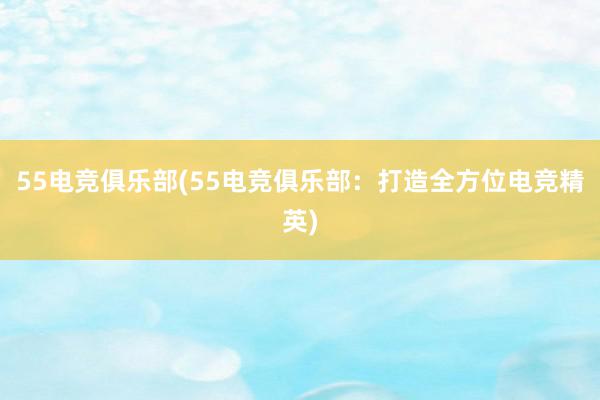 55电竞俱乐部(55电竞俱乐部：打造全方位电竞精英)